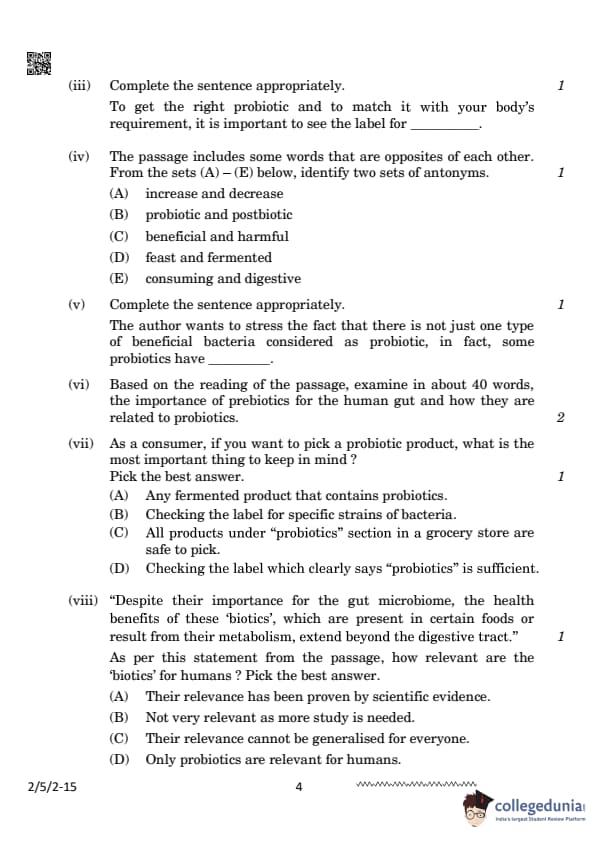 (iii) Complete the sentence appropriately. 1

To get the right probiotic and to match it with your body's requirement, it is important to see the label for __________.

(iv) The passage includes some words that are opposites of each other. From the sets (A) – (E) below, identify two sets of antonyms. 1

(A) increase and decrease

(B) probiotic and postbiotic

(C) beneficial and harmful

(D) feast and fermented

(E) consuming and digestive

(v) Complete the sentence appropriately. 1

The author wants to stress the fact that there is not just one type of beneficial bacteria considered as probiotic, in fact, some probiotics have _________.

(vi) Based on the reading of the passage, examine in about 40 words, the importance of prebiotics for the human gut and how they are related to probiotics. 2

(vii) As a consumer, if you want to pick a probiotic product, what is the most important thing to keep in mind ?
Pick the best answer. 1

(A) Any fermented product that contains probiotics.

(B) Checking the label for specific strains of bacteria.

(C) All products under "probiotics" section in a grocery store are safe to pick.

(D) Checking the label which clearly says "probiotics" is sufficient.

(viii) "Despite their importance for the gut microbiome, the health benefits of these 'biotics', which are present in certain foods or result from their metabolism, extend beyond the digestive tract." 1

As per this statement from the passage, how relevant are the 'biotics' for humans ? Pick the best answer.

(A) Their relevance has been proven by scientific evidence.

(B) Not very relevant as more study is needed.

(C) Their relevance cannot be generalised for everyone.

(D) Only probiotics are relevant for humans.

2/5/2-15 4

collegedunia
India's largest Student Review Platform